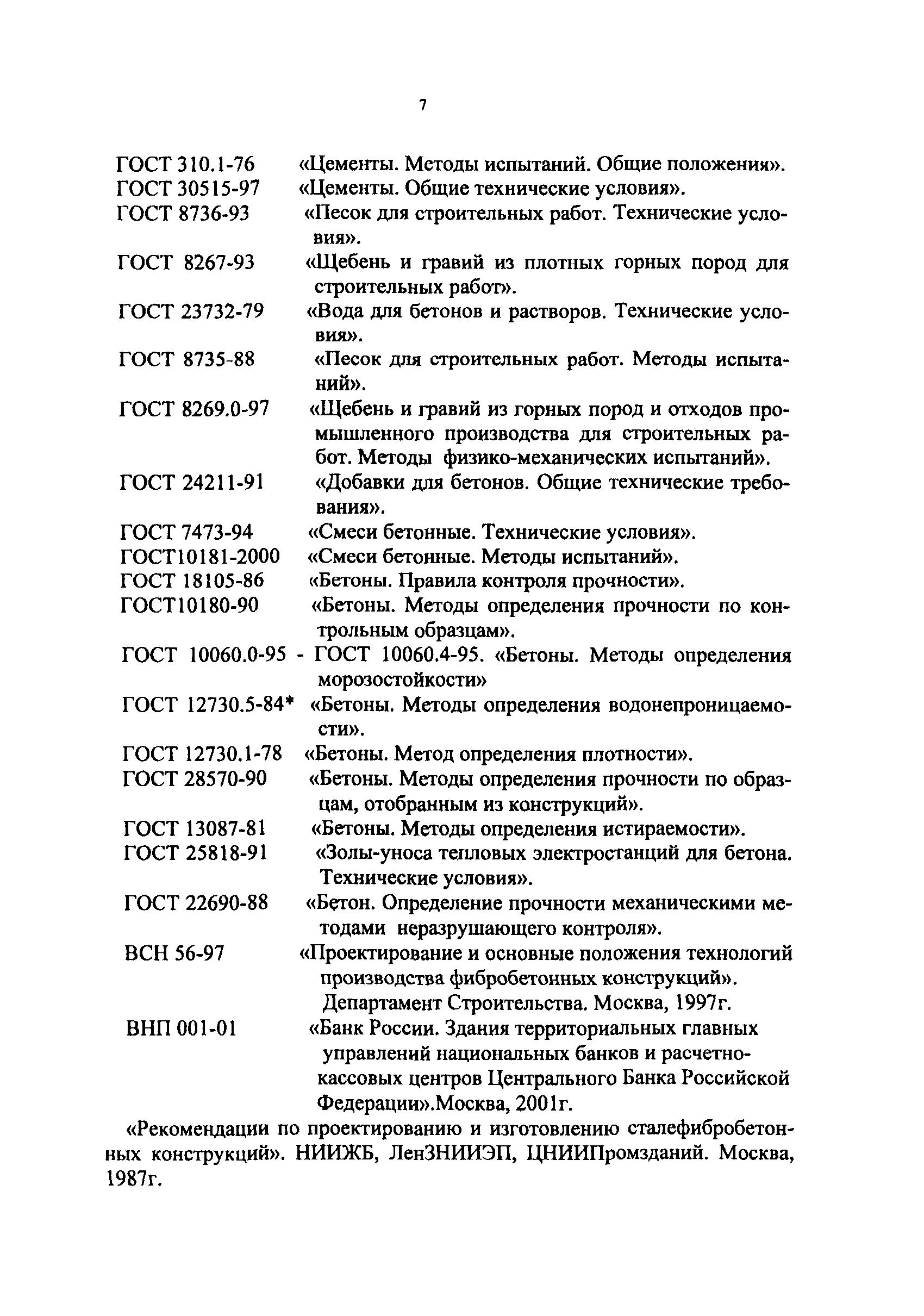 7

ГОСТ 310.1-76 «Цементы. Методы испытаний. Общие положения».
ГОСТ 30515-97 «Цементы. Общие технические условия».
ГОСТ 8736-93 «Песок для строительных работ. Технические условия».
ГОСТ 8267-93 «Щебень и гравий из плотных горных пород для строительных работ».
ГОСТ 23732-79 «Вода для бетонов и растворов. Технические условия».
ГОСТ 8735-88 «Песок для строительных работ. Методы испытаний».
ГОСТ 8269.0-97 «Щебень и гравий из горных пород и отходов промышленного производства для строительных работ. Методы физико-механических испытаний».
ГОСТ 24211-91 «Добавки для бетонов. Общие технические требования».
ГОСТ 7473-94 «Смеси бетонные. Технические условия».
ГОСТ10181-2000 «Смеси бетонные. Методы испытаний».
ГОСТ 18105-86 «Бетоны. Правила контроля прочности».
ГОСТ10180-90 «Бетоны. Методы определения прочности по контрольным образцам».
ГОСТ 10060.0-95 - ГОСТ 10060.4-95. «Бетоны. Методы определения морозостойкости»
ГОСТ 12730.5-84* «Бетоны. Методы определения водонепроницаемости».
ГОСТ 12730.1-78 «Бетоны. Метод определения плотности».
ГОСТ 28570-90 «Бетоны. Методы определения прочности по образцам, отобранным из конструкций».
ГОСТ 13087-81 «Бетоны. Методы определения истираемости».
ГОСТ 25818-91 «Золы-уноса тепловых электростанций для бетона. Технические условия».
ГОСТ 22690-88 «Бетон. Определение прочности механическими методами неразрушающего контроля».
ВСН 56-97 «Проектирование и основные положения технологий производства фибробетонных конструкций». Департамент Строительства. Москва, 1997г.
ВНП 001-01 «Банк России. Здания территориальных главных управлений национальных банков и расчетно-кассовых центров Центрального Банка Российской Федерации».Москва, 2001г.

«Рекомендации по проектированию и изготовлению сталефибробетонных конструкций». НИИЖБ, ЛенЗНИИЭП, ЦНИИПромзданий. Москва, 1987г.